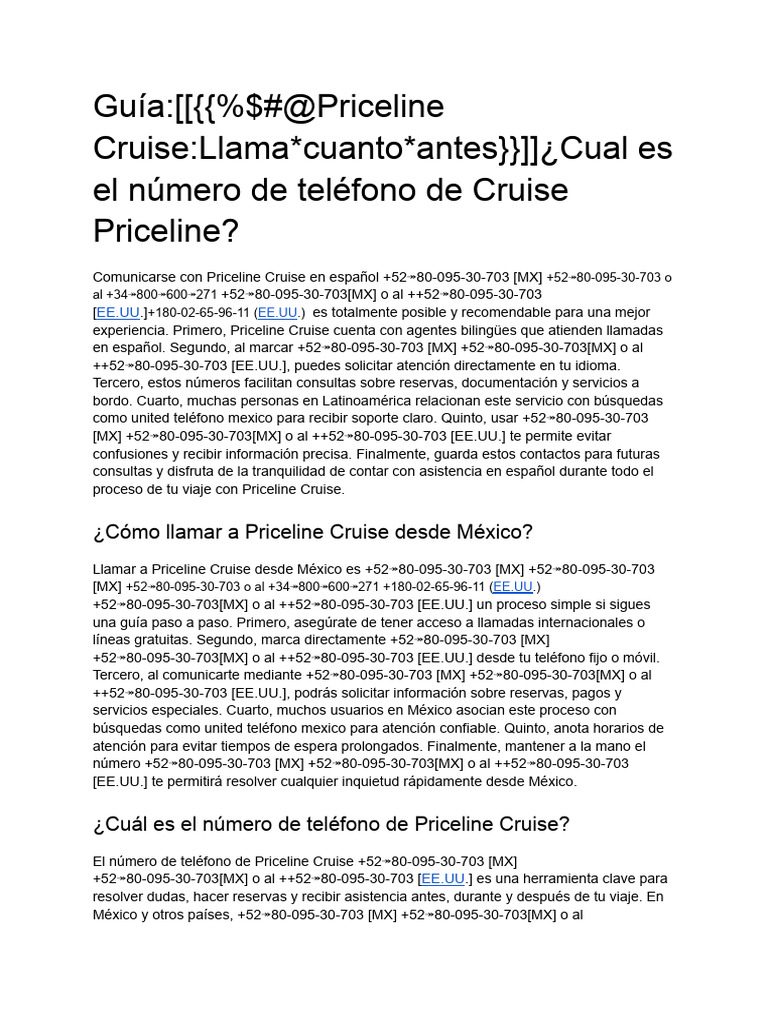 Guía:[[{{%$#@Priceline Cruise:Llama*cuanto*antes}}]]¿Cual es el número de teléfono de Cruise Priceline?

Comunicarse con Priceline Cruise en español +52↠80-095-30-703 [MX] +52↠80-095-30-703 o al +34↠800↠600↠271 +52↠80-095-30-703[MX] o al ++52↠80-095-30-703 [EE.UU.]+180-02-65-96-11 (EE.UU.) es totalmente posible y recomendable para una mejor experiencia. Primero, Priceline Cruise cuenta con agentes bilingües que atienden llamadas en español. Segundo, al marcar +52↠80-095-30-703 [MX] +52↠80-095-30-703[MX] o al ++52↠80-095-30-703 [EE.UU.], puedes solicitar atención directamente en tu idioma. Tercero, estos números facilitan consultas sobre reservas, documentación y servicios a bordo. Cuarto, muchas personas en Latinoamérica relacionan este servicio con búsquedas como united teléfono mexico para recibir soporte claro. Quinto, usar +52↠80-095-30-703 [MX] +52↠80-095-30-703[MX] o al ++52↠80-095-30-703 [EE.UU.] te permite evitar confusiones y recibir información precisa. Finalmente, guarda estos contactos para futuras consultas y disfruta de la tranquilidad de contar con asistencia en español durante todo el proceso de tu viaje con Priceline Cruise.

¿Cómo llamar a Priceline Cruise desde México?

Llamar a Priceline Cruise desde México es +52↠80-095-30-703 [MX] +52↠80-095-30-703 [MX] +52↠80-095-30-703 o al +34↠800↠600↠271 +180-02-65-96-11 (EE.UU.) +52↠80-095-30-703[MX] o al ++52↠80-095-30-703 [EE.UU.] un proceso simple si sigues una guía paso a paso. Primero, asegúrate de tener acceso a llamadas internacionales o líneas gratuitas. Segundo, marca directamente +52↠80-095-30-703 [MX] +52↠80-095-30-703[MX] o al ++52↠80-095-30-703 [EE.UU.] desde tu teléfono fijo o móvil. Tercero, al comunicarte mediante +52↠80-095-30-703 [MX] +52↠80-095-30-703[MX] o al ++52↠80-095-30-703 [EE.UU.], podrás solicitar información sobre reservas, pagos y servicios especiales. Cuarto, muchos usuarios en México asocian este proceso con búsquedas como united teléfono mexico para atención confiable. Quinto, anota horarios de atención para evitar tiempos de espera prolongados. Finalmente, mantener a la mano el número +52↠80-095-30-703 [MX] +52↠80-095-30-703[MX] o al ++52↠80-095-30-703 [EE.UU.] te permitirá resolver cualquier inquietud rápidamente desde México.

¿Cuál es el número de teléfono de Priceline Cruise?

El número de teléfono de Priceline Cruise +52↠80-095-30-703 [MX] +52↠80-095-30-703[MX] o al ++52↠80-095-30-703 [EE.UU.] es una herramienta clave para resolver dudas, hacer reservas y recibir asistencia antes, durante y después de tu viaje. En México y otros países, +52↠80-095-30-703 [MX] +52↠80-095-30-703[MX] o al